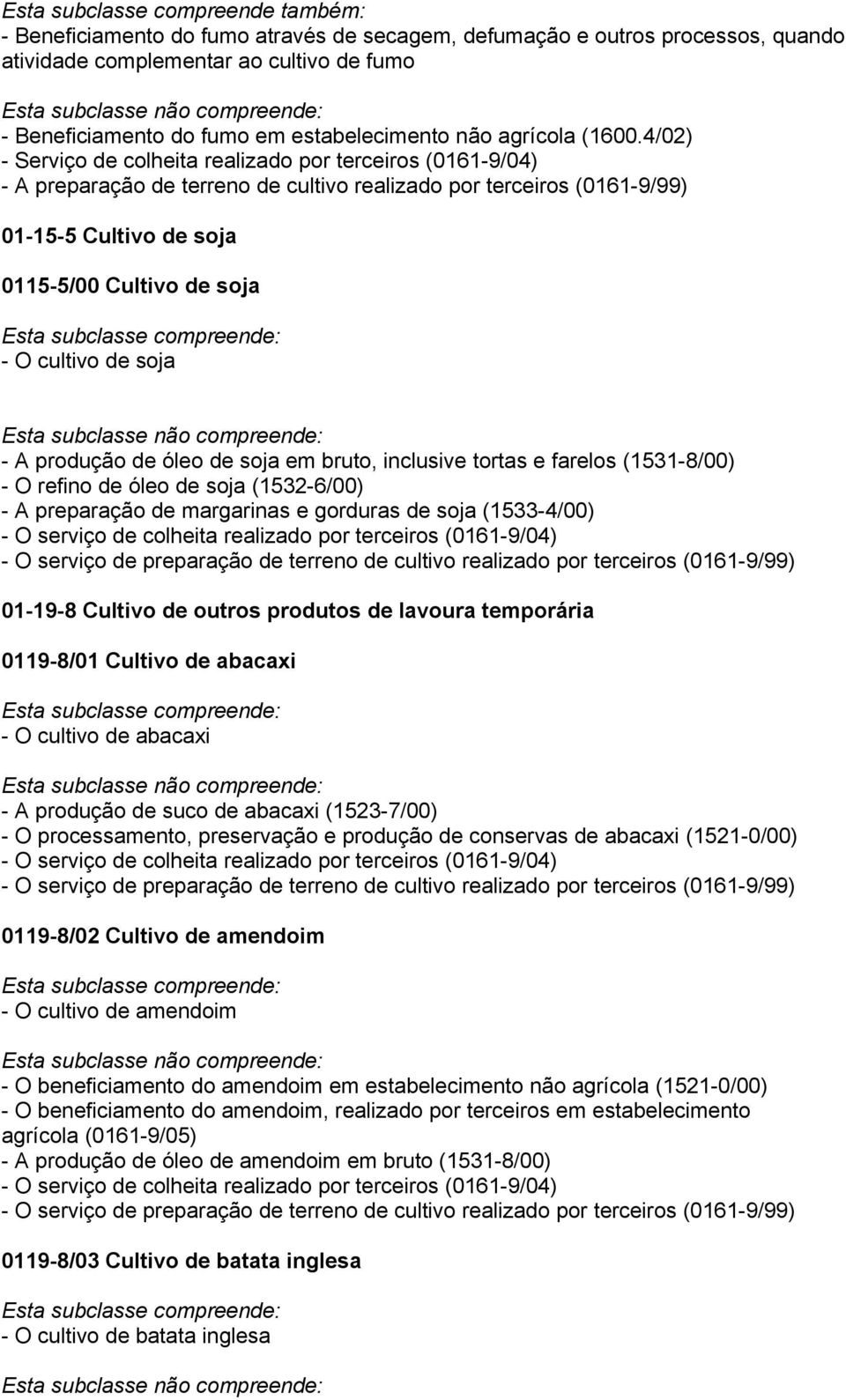 Esta subclasse compreende também:
- Beneficiamento do fumo através de secagem, defumação e outros processos, quando atividade complementar ao cultivo de fumo

Esta subclasse não compreende:
- Beneficiamento do fumo em estabelecimento não agrícola (1600.4/02)
- Serviço de colheita realizado por terceiros (0161-9/04)
- A preparação de terreno de cultivo realizado por terceiros (0161-9/99)

01-15-5 Cultivo de soja

0115-5/00 Cultivo de soja

Esta subclasse compreende:
- O cultivo de soja

Esta subclasse não compreende:
- A produção de óleo de soja em bruto, inclusive tortas e farelos (1531-8/00)
- O refino de óleo de soja (1532-6/00)
- A preparação de margarinas e gorduras de soja (1533-4/00)
- O serviço de colheita realizado por terceiros (0161-9/04)
- O serviço de preparação de terreno de cultivo realizado por terceiros (0161-9/99)

01-19-8 Cultivo de outros produtos de lavoura temporária

0119-8/01 Cultivo de abacaxi

Esta subclasse compreende:
- O cultivo de abacaxi

Esta subclasse não compreende:
- A produção de suco de abacaxi (1523-7/00)
- O processamento, preservação e produção de conservas de abacaxi (1521-0/00)
- O serviço de colheita realizado por terceiros (0161-9/04)
- O serviço de preparação de terreno de cultivo realizado por terceiros (0161-9/99)

0119-8/02 Cultivo de amendoim

Esta subclasse compreende:
- O cultivo de amendoim

Esta subclasse não compreende:
- O beneficiamento do amendoim em estabelecimento não agrícola (1521-0/00)
- O beneficiamento do amendoim, realizado por terceiros em estabelecimento agrícola (0161-9/05)
- A produção de óleo de amendoim em bruto (1531-8/00)
- O serviço de colheita realizado por terceiros (0161-9/04)
- O serviço de preparação de terreno de cultivo realizado por terceiros (0161-9/99)

0119-8/03 Cultivo de batata inglesa

Esta subclasse compreende:
- O cultivo de batata inglesa

Esta subclasse não compreende: